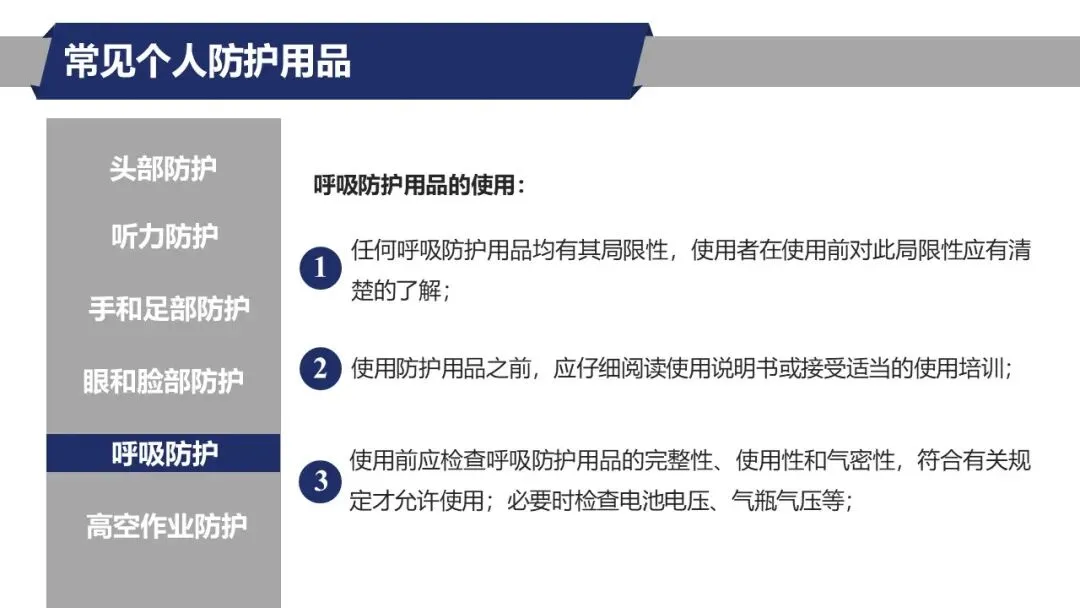 常见个人防护用品

头部防护

听力防护

手和足部防护

眼和脸部防护

呼吸防护

高空作业防护

呼吸防护用品的使用：

1 任何呼吸防护用品均有其局限性，使用者在使用前对此局限性应有清楚的了解；

2 使用防护用品之前，应仔细阅读使用说明书或接受适当的使用培训；

3 使用前应检查呼吸防护用品的完整性、使用性和气密性，符合有关规定才允许使用；必要时检查电池电压、气瓶气压等；